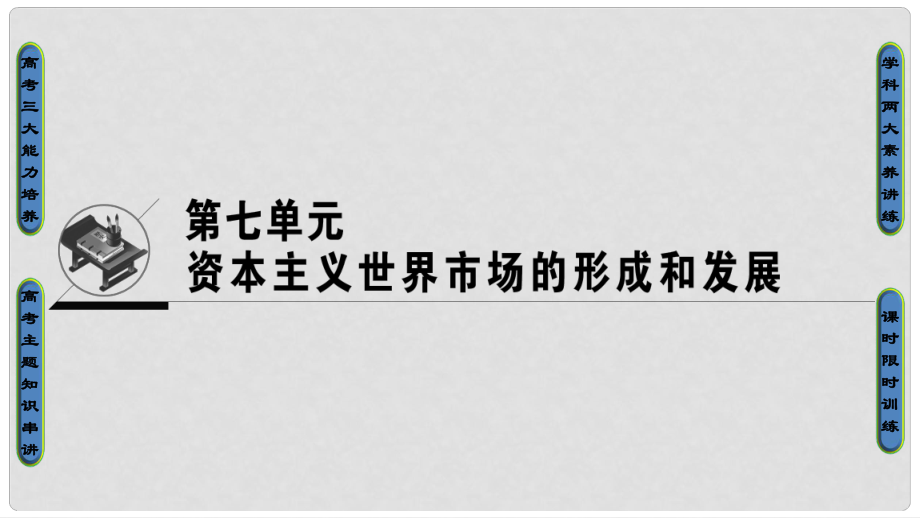 高考三大能力培养

高考主题知识串讲

第七单元
资本主义世界市场的形成和发展

学科两大素养讲练

课时限时训练